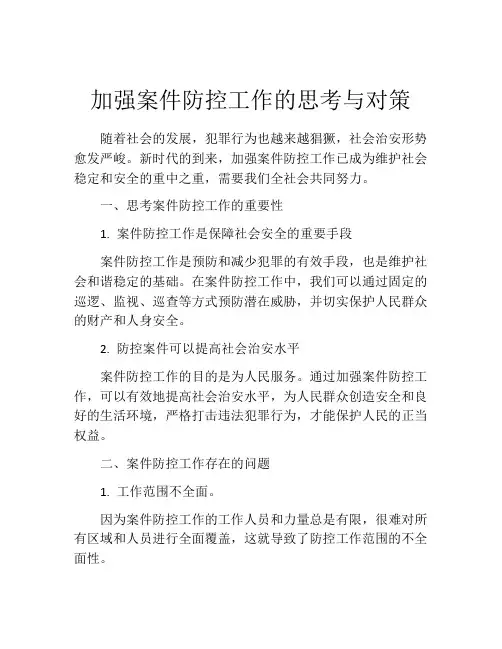 加强案件防控工作的思考与对策

随着社会的发展，犯罪行为也越来越猖獗，社会治安形势愈发严峻。新时代的到来，加强案件防控工作已成为维护社会稳定和安全的重中之重，需要我们全社会共同努力。

一、思考案件防控工作的重要性

1. 案件防控工作是保障社会安全的重要手段

案件防控工作是预防和减少犯罪的有效手段，也是维护社会和谐稳定的基础。在案件防控工作中，我们可以通过固定的巡逻、监视、巡查等方式预防潜在威胁，并切实保护人民群众的财产和人身安全。

2. 防控案件可以提高社会治安水平

案件防控工作的目的是为人民服务。通过加强案件防控工作，可以有效地提高社会治安水平，为人民群众创造安全和良好的生活环境，严格打击违法犯罪行为，才能保护人民的正当权益。

二、案件防控工作存在的问题

1. 工作范围不全面。

因为案件防控工作的工作人员和力量总是有限，很难对所有区域和人员进行全面覆盖，这就导致了防控工作范围的不全面性。